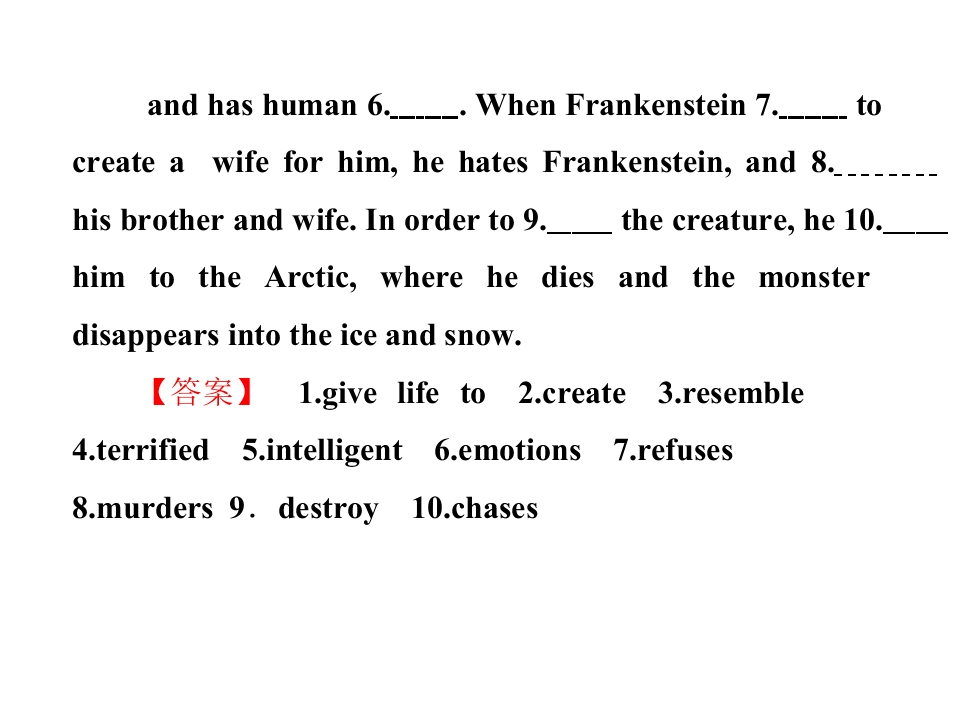 and has human 6.____. When Frankenstein 7.____ to create a wife for him, he hates Frankenstein, and 8.____ his brother and wife. In order to 9.____ the creature, he 10.____ him to the Arctic, where he dies and the monster disappears into the ice and snow.

【答案】 1.give life to 2.create 3.resemble 4.terrified 5.intelligent 6.emotions 7.refuses 8.murders 9．destroy 10.chases